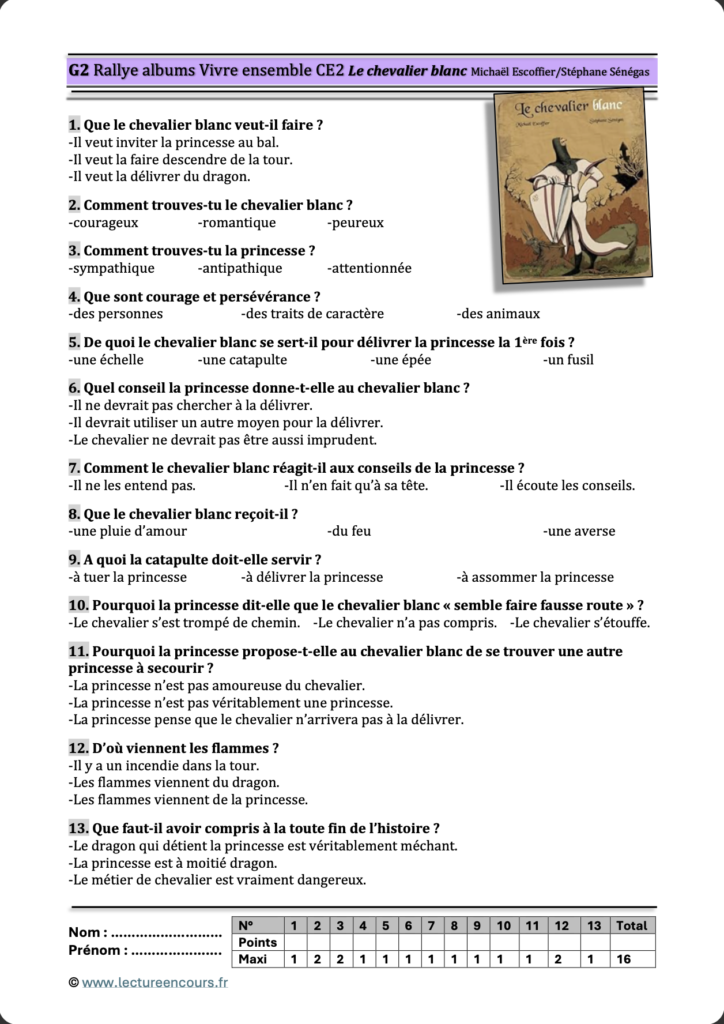 G2 Rallye albums Vivre ensemble CE2 Le chevalier blanc Michaël Escoffier/Stéphane Sénégas

Le chevalier blanc
Michaël Escoffier Stéphane Sénégas

1. Que le chevalier blanc veut-il faire ?
-Il veut inviter la princesse au bal.
-Il veut la faire descendre de la tour.
-Il veut la délivrer du dragon.

2. Comment trouves-tu le chevalier blanc ?
-courageux -romantique -peureux

3. Comment trouves-tu la princesse ?
-sympathique -antipathique -attentionnée

4. Que sont courage et persévérance ?
-des personnes -des traits de caractère -des animaux

5. De quoi le chevalier blanc se sert-il pour délivrer la princesse la 1ère fois ?
-une échelle -une catapulte -une épée -un fusil

6. Quel conseil la princesse donne-t-elle au chevalier blanc ?
-Il ne devrait pas chercher à la délivrer.
-Il devrait utiliser un autre moyen pour la délivrer.
-Le chevalier ne devrait pas être aussi imprudent.

7. Comment le chevalier blanc réagit-il aux conseils de la princesse ?
-Il ne les entend pas. -Il n'en fait qu'à sa tête. -Il écoute les conseils.

8. Que le chevalier blanc reçoit-il ?
-une pluie d'amour -du feu -une averse

9. A quoi la catapulte doit-elle servir ?
-à tuer la princesse -à délivrer la princesse -à assommer la princesse

10. Pourquoi la princesse dit-elle que le chevalier blanc « semble faire fausse route » ?
-Le chevalier s'est trompé de chemin. -Le chevalier n'a pas compris. -Le chevalier s'étouffe.

11. Pourquoi la princesse propose-t-elle au chevalier blanc de se trouver une autre princesse à secourir ?
-La princesse n'est pas amoureuse du chevalier.
-La princesse n'est pas véritablement une princesse.
-La princesse pense que le chevalier n'arrivera pas à la délivrer.

12. D'où viennent les flammes ?
-Il y a un incendie dans la tour.
-Les flammes viennent du dragon.
-Les flammes viennent de la princesse.

13. Que faut-il avoir compris à la toute fin de l'histoire ?
-Le dragon qui détient la princesse est véritablement méchant.
-La princesse est à moitié dragon.
-Le métier de chevalier est vraiment dangereux.

Nom : ..........................
Prénom : ......................

| N° | 1 | 2 | 3 | 4 | 5 | 6 | 7 | 8 | 9 | 10 | 11 | 12 | 13 | Total |
|---|---|---|---|---|---|---|---|---|---|---|---|---|---|---|
| Points | | | | | | | | | | | | | | |
| Maxi | 1 | 2 | 2 | 1 | 1 | 1 | 1 | 1 | 1 | 1 | 1 | 2 | 1 | 16 |

© www.lectureencours.fr